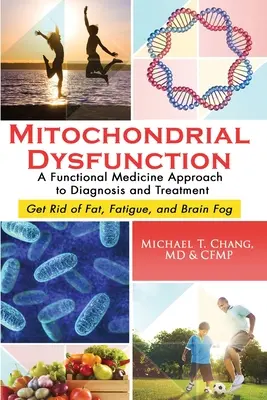 MITOCHONDRIAL DYSFUNCTION
A Functional Medicine Approach to Diagnosis and Treatment
Get Rid of Fat, Fatigue, and Brain Fog

MICHAEL T. CHANG, MD & CFMP